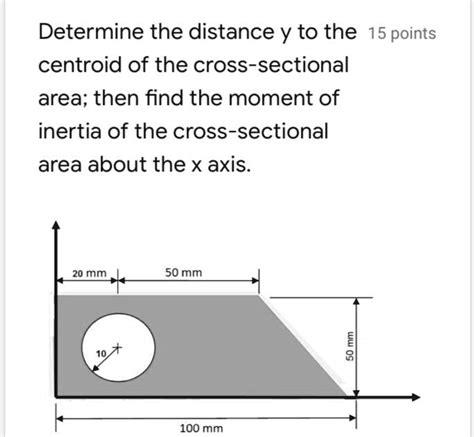 Determine the distance y to the centroid of the cross-sectional area; then find the moment of inertia of the cross-sectional area about the x axis.

15 points

20 mm

50 mm

10

50 mm

100 mm